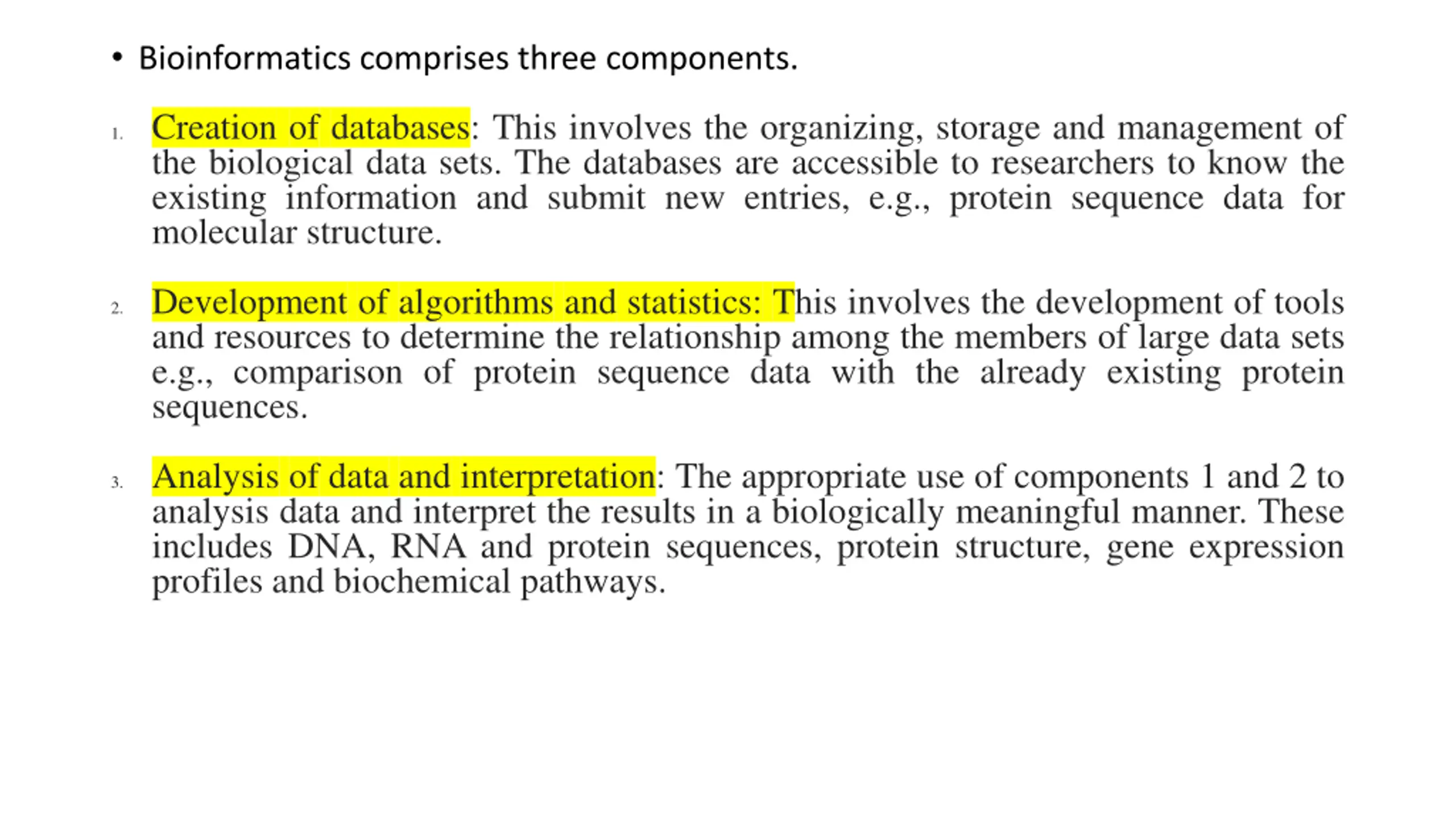 • Bioinformatics comprises three components.

1. Creation of databases: This involves the organizing, storage and management of the biological data sets. The databases are accessible to researchers to know the existing information and submit new entries, e.g., protein sequence data for molecular structure.

2. Development of algorithms and statistics: This involves the development of tools and resources to determine the relationship among the members of large data sets e.g., comparison of protein sequence data with the already existing protein sequences.

3. Analysis of data and interpretation: The appropriate use of components 1 and 2 to analysis data and interpret the results in a biologically meaningful manner. These includes DNA, RNA and protein sequences, protein structure, gene expression profiles and biochemical pathways.